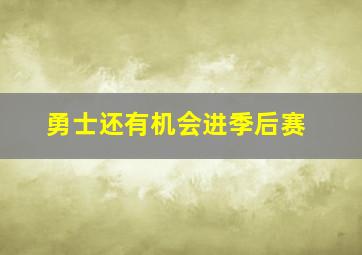 勇士还有机会进季后赛